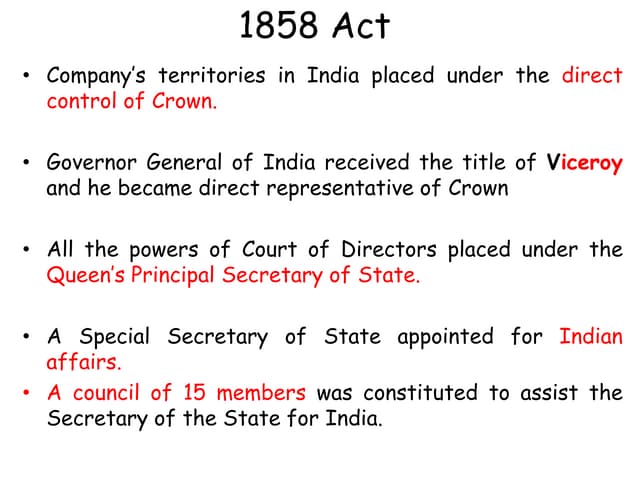 1858 Act

• Company's territories in India placed under the direct control of Crown.

• Governor General of India received the title of Viceroy and he became direct representative of Crown

• All the powers of Court of Directors placed under the Queen's Principal Secretary of State.

• A Special Secretary of State appointed for Indian affairs.

• A council of 15 members was constituted to assist the Secretary of the State for India.